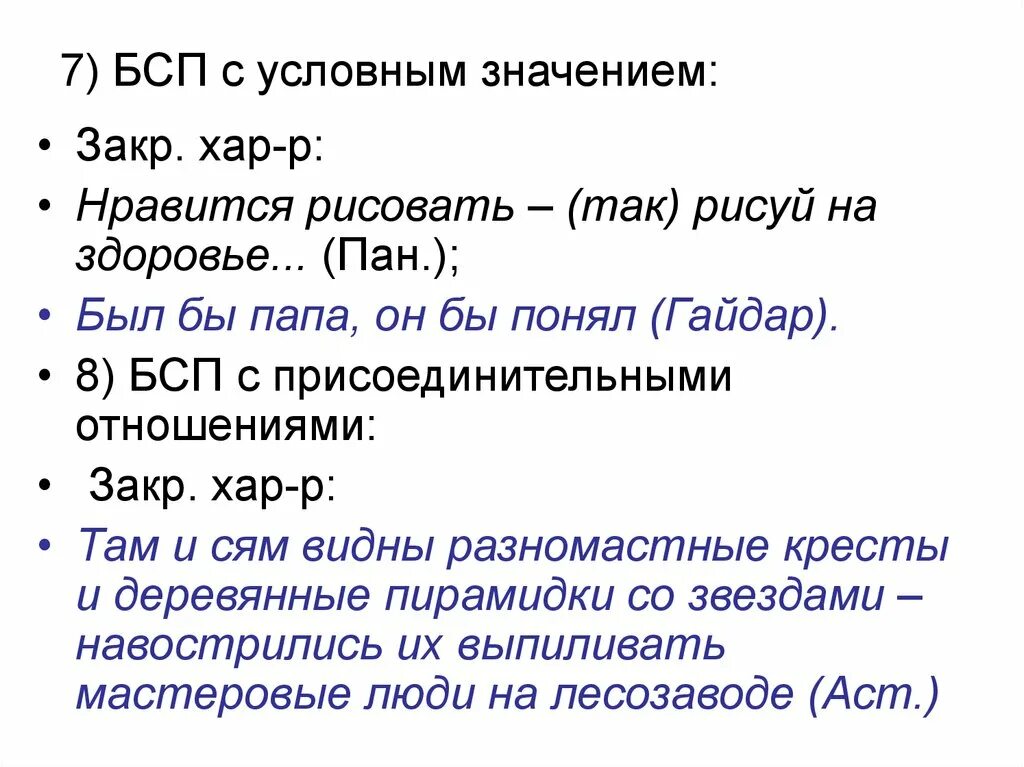 7) БСП с условным значением:

• Закр. хар-р:

• Нравится рисовать – (так) рисуй на здоровье... (Пан.);

• Был бы папа, он бы понял (Гайдар).

• 8) БСП с присоединительными отношениями:

• Закр. хар-р:

• Там и сям видны разномастные кресты и деревянные пирамидки со звездами – навострились их выпиливать мастеровые люди на лесозаводе (Аст.)